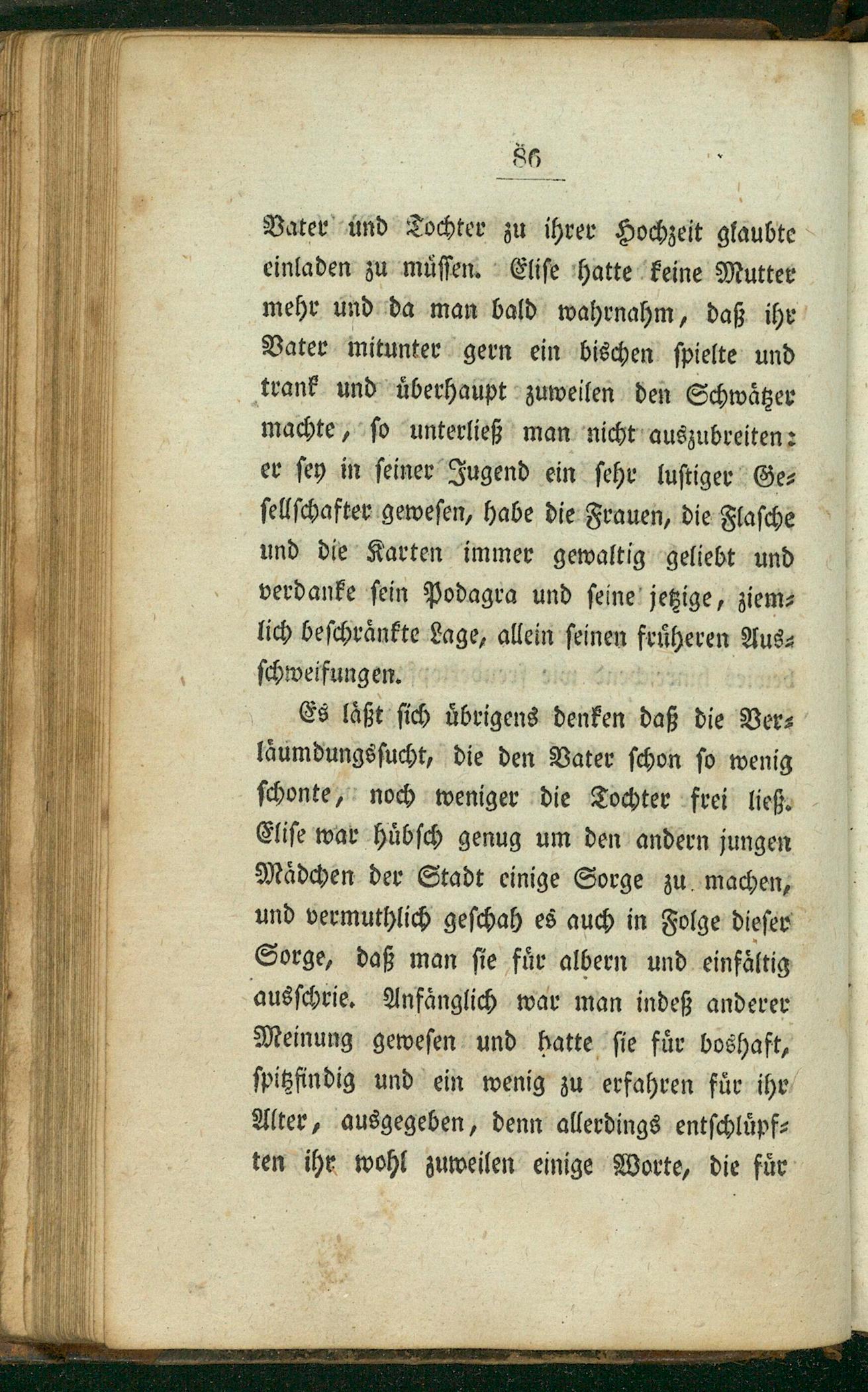 86

Vater und Tochter zu ihrer Hochzeit glaubte einladen zu müssen. Elise hatte keine Mutter mehr und da man bald wahrnahm, daß ihr Vater mitunter gern ein bischen spielte und trank und überhaupt zuweilen den Schwätzer machte, so unterließ man nicht auszubreiten: er sey in seiner Jugend ein sehr lustiger Gesellschafter gewesen, habe die Frauen, die Flasche und die Karten immer gewaltig geliebt und verdanke sein Podagra und seine jetzige, ziemlich beschränkte Lage, allein seinen früheren Ausschweifungen.

Es läßt sich übrigens denken daß die Verläumdungssucht, die den Vater schon so wenig schonte, noch weniger die Tochter frei ließ. Elise war hübsch genug um den andern jungen Mädchen der Stadt einige Sorge zu machen, und vermuthlich geschah es auch in Folge dieser Sorge, daß man sie für albern und einfältig ausschrie. Anfänglich war man indeß anderer Meinung gewesen und hatte sie für boshaft, spitzfindig und ein wenig zu erfahren für ihr Alter, ausgegeben, denn allerdings entschlüpften ihr wohl zuweilen einige Worte, die für